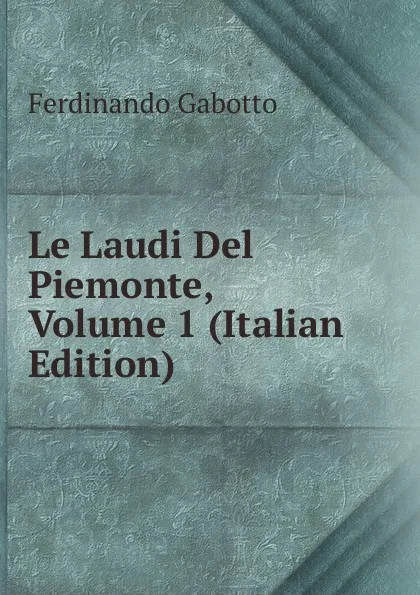 Ferdinando Gabotto

Le Laudi Del Piemonte, Volume 1 (Italian Edition)